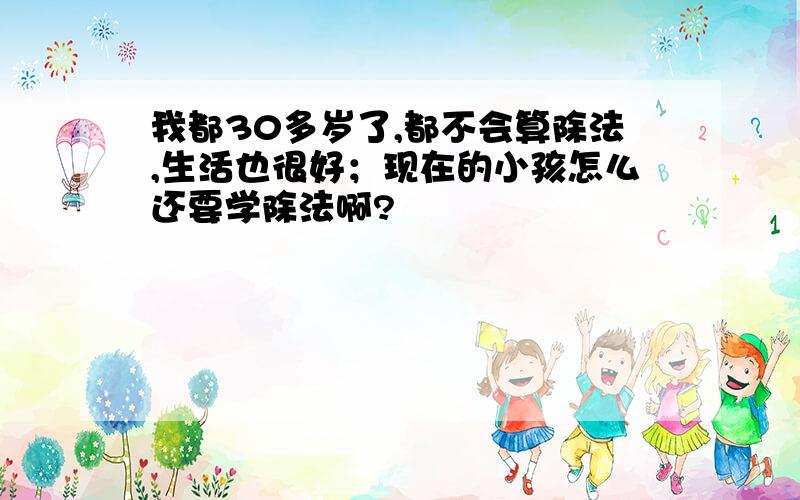 我都30多岁了,都不会算除法,生活也很好；现在的小孩怎么还要学除法啊?

1
2
?
B
+
C
1